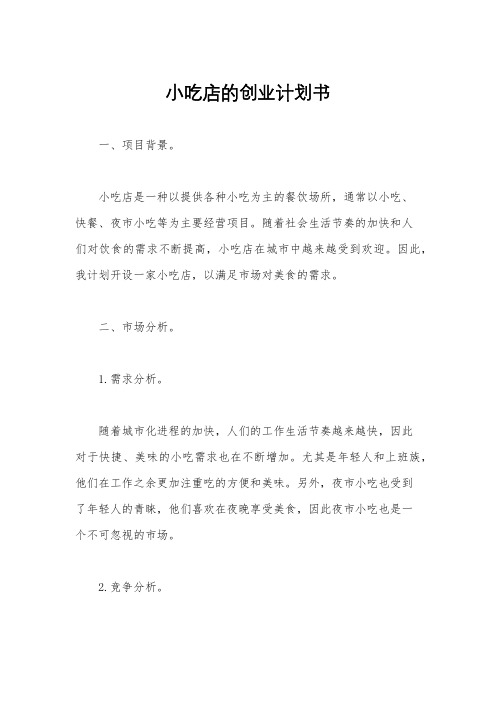 小吃店的创业计划书

一、项目背景。

小吃店是一种以提供各种小吃为主的餐饮场所，通常以小吃、快餐、夜市小吃等为主要经营项目。随着社会生活节奏的加快和人们对饮食的需求不断提高，小吃店在城市中越来越受到欢迎。因此，我计划开设一家小吃店，以满足市场对美食的需求。

二、市场分析。

1. 需求分析。

随着城市化进程的加快，人们的工作生活节奏越来越快，因此对于快捷、美味的小吃需求也在不断增加。尤其是年轻人和上班族，他们在工作之余更加注重吃的方便和美味。另外，夜市小吃也受到了年轻人的青睐，他们喜欢在夜晚享受美食，因此夜市小吃也是一个不可忽视的市场。

2. 竞争分析。